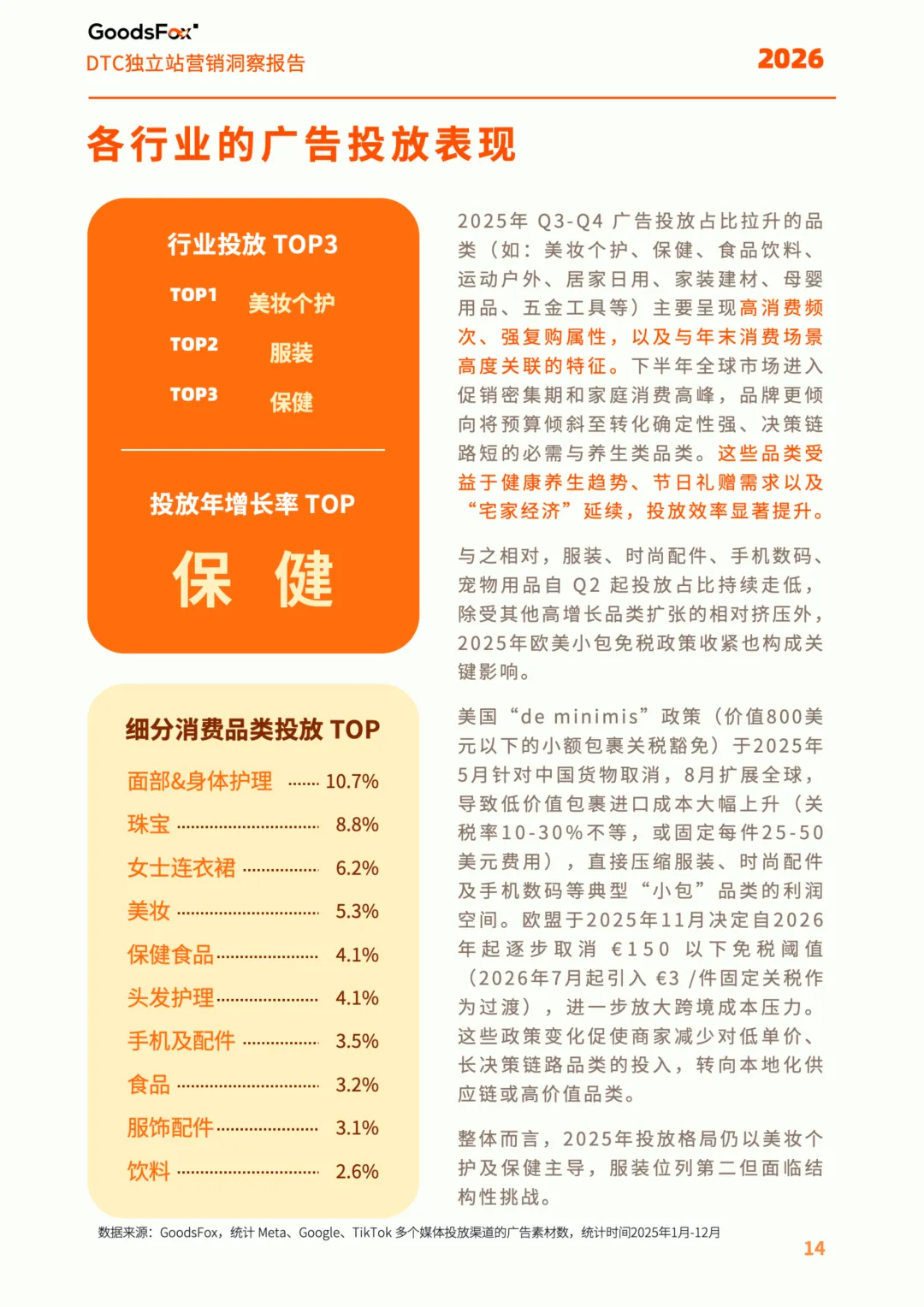 GoodsFox
DTC独立站营销洞察报告

2026

各行业的广告投放表现

行业投放 TOP3
TOP1 美妆个护
TOP2 服装
TOP3 保健

投放年增长率 TOP
保 健

细分消费品类投放 TOP

| 面部&身体护理 | 10.7% |
|---|---|
| 珠宝 | 8.8% |
| 女士连衣裙 | 6.2% |
| 美妆 | 5.3% |
| 保健食品 | 4.1% |
| 头发护理 | 4.1% |
| 手机及配件 | 3.5% |
| 食品 | 3.2% |
| 服饰配件 | 3.1% |
| 饮料 | 2.6% |

2025年 Q3-Q4 广告投放占比拉升的品类（如：美妆个护、保健、食品饮料、运动户外、居家日用、家装建材、母婴用品、五金工具等）主要呈现高消费频次、强复购属性，以及与年末消费场景高度关联的特征。下半年全球市场进入促销密集期和家庭消费高峰，品牌更倾向将预算倾斜至转化确定性强、决策链路短的必需与养生类品类。这些品类受益于健康养生趋势、节日礼赠需求以及“宅家经济”延续，投放效率显著提升。

与之相对，服装、时尚配件、手机数码、宠物用品自 Q2 起投放占比持续走低，除受其他高增长品类扩张的相对挤压外，2025年欧美小包免税政策收紧也构成关键影响。

美国“de minimis”政策（价值800美元以下的小额包裹关税豁免）于2025年5月针对中国货物取消，8月扩展全球，导致低价值包裹进口成本大幅上升（关税率10-30%不等，或固定每件25-50美元费用），直接压缩服装、时尚配件及手机数码等典型“小包”品类的利润空间。欧盟于2025年11月决定自2026年起逐步取消 €150 以下免税阈值（2026年7月起引入 €3 /件固定关税作为过渡），进一步放大跨境成本压力。这些政策变化促使商家减少对低单价、长决策链路品类的投入，转向本地化供应链或高价值品类。

整体而言，2025年投放格局仍以美妆个护及保健主导，服装位列第二但面临结构性挑战。

数据来源：GoodsFox，统计 Meta、Google、TikTok 多个媒体投放渠道的广告素材数，统计时间2025年1月-12月

14